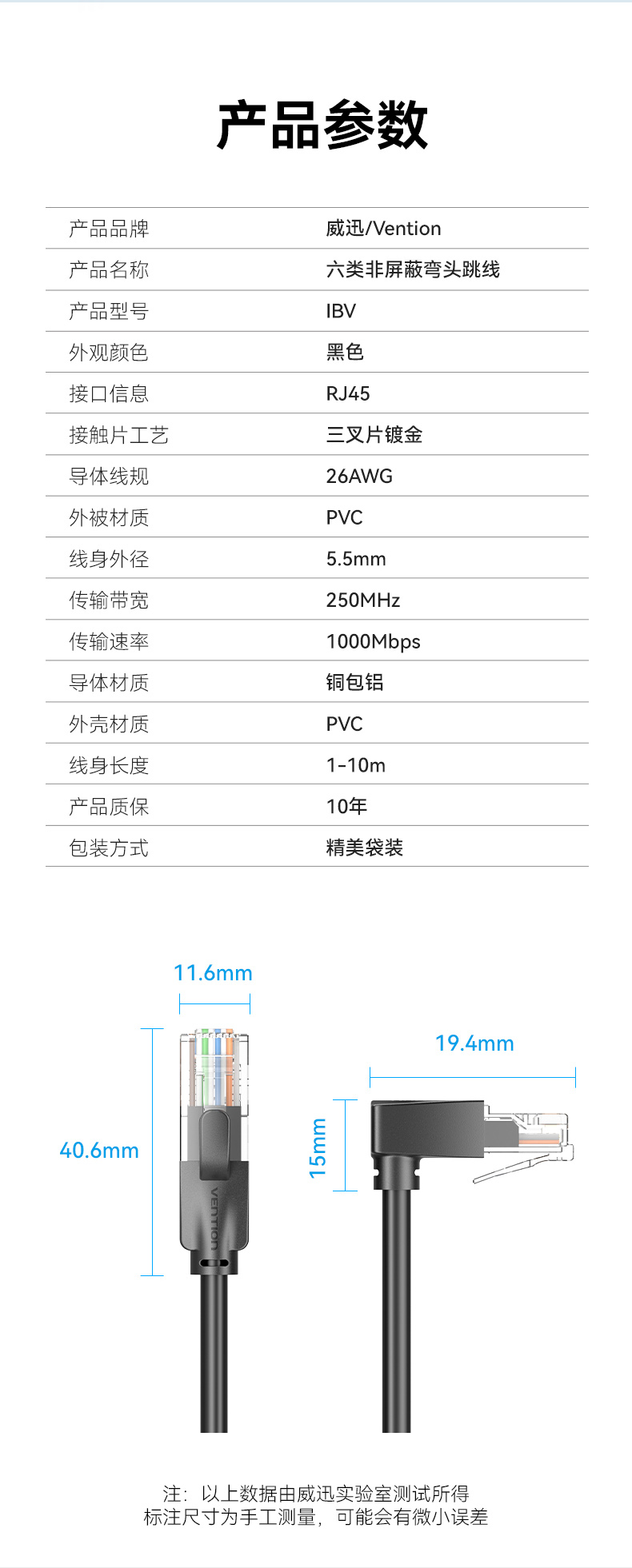 产品参数

| 产品品牌 | 威迅/Vention |
|---|---|
| 产品名称 | 六类非屏蔽弯头跳线 |
| 产品型号 | IBV |
| 外观颜色 | 黑色 |
| 接口信息 | RJ45 |
| 接触片工艺 | 三叉片镀金 |
| 导体线规 | 26AWG |
| 外被材质 | PVC |
| 线身外径 | 5.5mm |
| 传输带宽 | 250MHz |
| 传输速率 | 1000Mbps |
| 导体材质 | 铜包铝 |
| 外壳材质 | PVC |
| 线身长度 | 1-10m |
| 产品质保 | 10年 |
| 包装方式 | 精美袋装 |

11.6mm

40.6mm

vention

19.4mm

15mm

注：以上数据由威迅实验室测试所得
标注尺寸为手工测量，可能会有微小误差